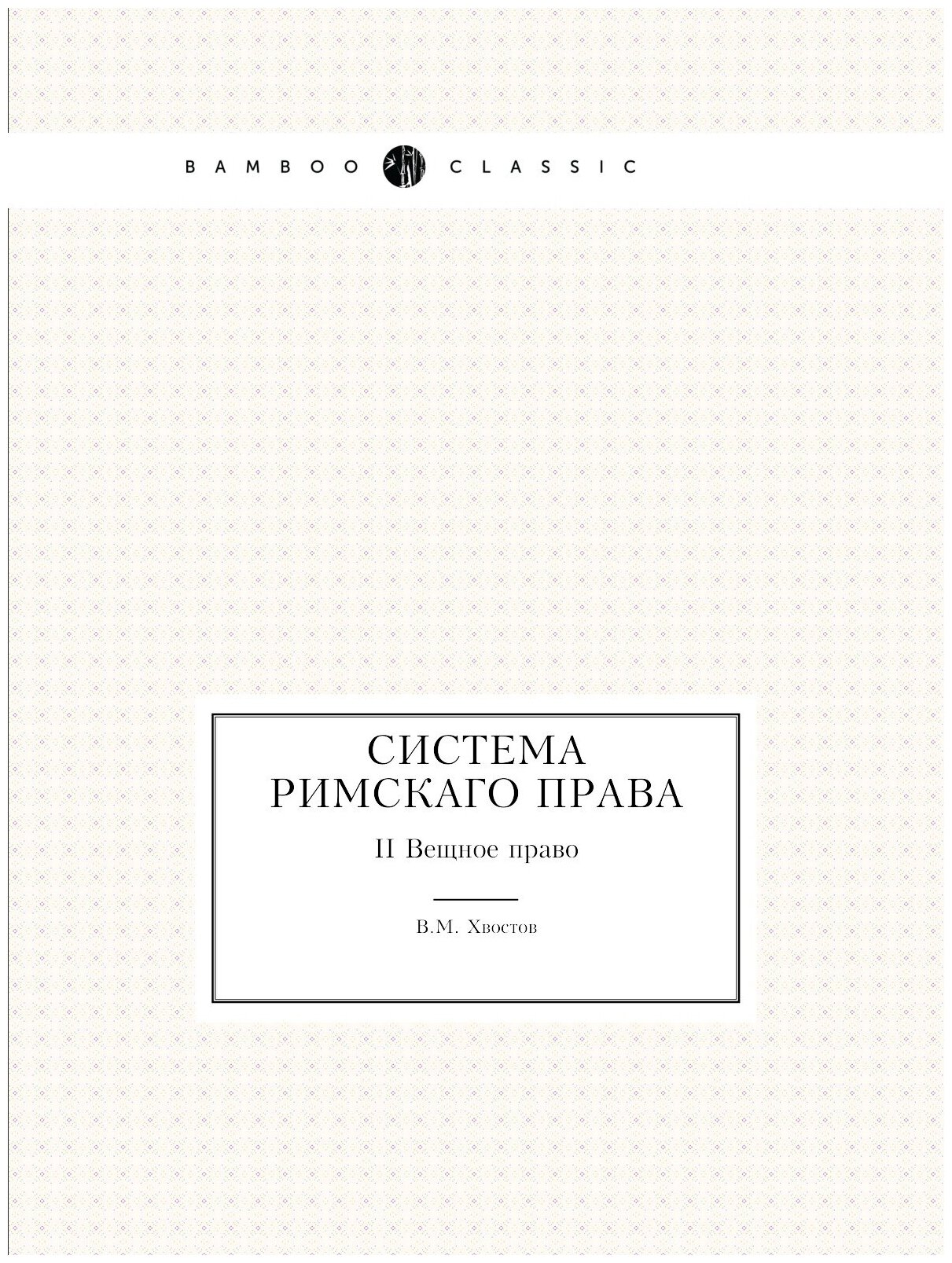 BAMBOO CLASSIC

СИСТЕМА РИМСКАГО ПРАВА

II Вещное право

В.М. Хвостов